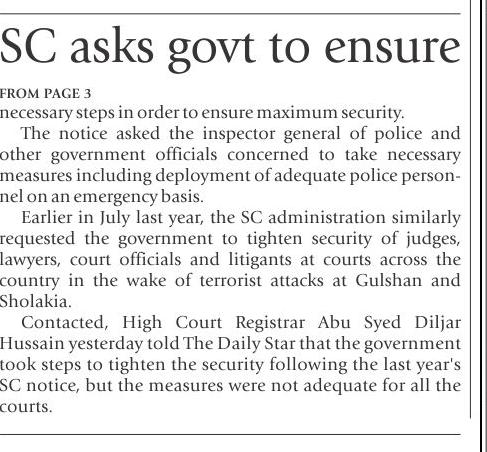 SC asks govt to ensure

FROM PAGE 3

necessary steps in order to ensure maximum security.

The notice asked the inspector general of police and other government officials concerned to take necessary measures including deployment of adequate police personnel on an emergency basis.

Earlier in July last year, the SC administration similarly requested the government to tighten security of judges, lawyers, court officials and litigants at courts across the country in the wake of terrorist attacks at Gulshan and Sholakia.

Contacted, High Court Registrar Abu Syed Diljar Hussain yesterday told The Daily Star that the government took steps to tighten the security following the last year's SC notice, but the measures were not adequate for all the courts.